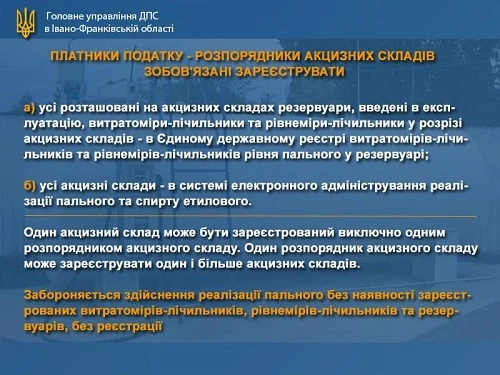 Головне управління ДПС
в Івано-Франківській області

ПЛАТНИКИ ПОДАТКУ - РОЗПОРЯДНИКИ АКЦИЗНИХ СКЛАДІВ ЗОБОВ'ЯЗАНІ ЗАРЕЄСТРУВАТИ

а) усі розташовані на акцизних складах резервуари, введені в експлуатацію, витратоміри-лічильники та рівнеміри-лічильники у розрізі акцизних складів - в Єдиному державному реєстрі витратомірів-лічильників та рівнемірів-лічильників рівня пального у резервуарі;

б) усі акцизні склади - в системі електронного адміністрування реалізації пального та спирту етилового.

Один акцизний склад може бути зареєстрований виключно одним розпорядником акцизного складу. Один розпорядник акцизного складу може зареєструвати один і більше акцизних складів.

Забороняється здійснення реалізації пального без наявності зареєстрованих витратомірів-лічильників, рівнемірів-лічильників та резервуарів, без реєстрації